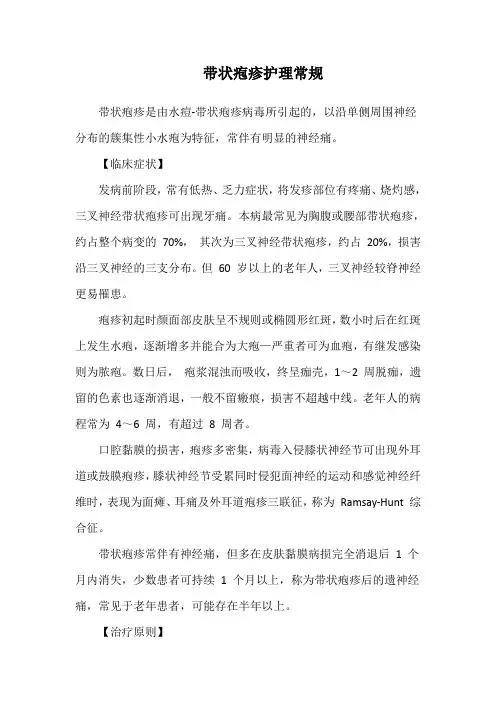 带状疱疹护理常规

带状疱疹是由水痘-带状疱疹病毒所引起的，以沿单侧周围神经分布的簇集性小水疱为特征，常伴有明显的神经痛。

【临床症状】

发病前阶段，常有低热、乏力症状，将发疹部位有疼痛、烧灼感，三叉神经带状疱疹可出现牙痛。本病最常见为胸腹或腰部带状疱疹，约占整个病变的 70%， 其次为三叉神经带状疱疹，约占 20%，损害沿三叉神经的三支分布。但 60 岁以上的老年人，三叉神经较脊神经更易罹患。

疱疹初起时颜面部皮肤呈不规则或椭圆形红斑，数小时后在红斑上发生水疱，逐渐增多并能合为大疱一严重者可为血疱，有继发感染则为脓疱。数日后， 疱浆混浊而吸收，终呈痂壳，1～2 周脱痂，遗留的色素也逐渐消退，一般不留瘢痕，损害不超越中线。老年人的病程常为 4～6 周，有超过 8 周者。

口腔黏膜的损害，疱疹多密集，病毒入侵膝状神经节可出现外耳道或鼓膜疱疹，膝状神经节受累同时侵犯面神经的运动和感觉神经纤维时，表现为面瘫、耳痛及外耳道疱疹三联征，称为 Ramsay-Hunt 综合征。

带状疱疹常伴有神经痛，但多在皮肤黏膜病损完全消退后 1 个月内消失，少数患者可持续 1 个月以上，称为带状疱疹后的遗神经痛，常见于老年患者，可能存在半年以上。

【治疗原则】